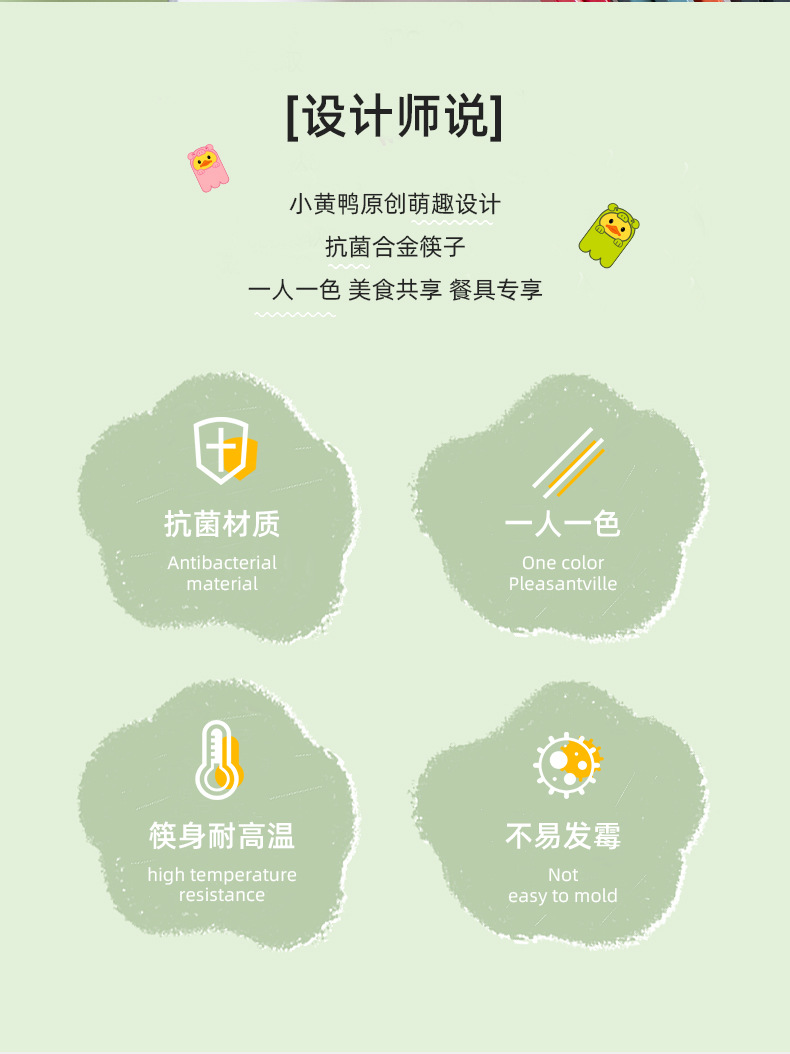 [设计师说]

小黄鸭原创萌趣设计
抗菌合金筷子
一人一色 美食共享 餐具专享

抗菌材质
Antibacterial material

一人一色
One color Pleasantville

筷身耐高温
high temperature resistance

不易发霉
Not easy to mold